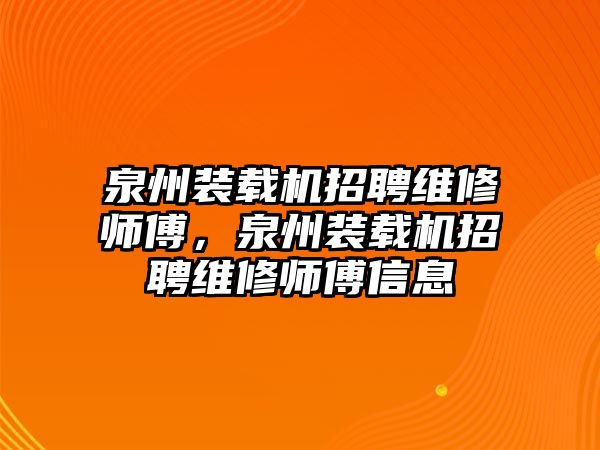 泉州装载机招聘维修师傅，泉州装载机招聘维修师傅信息